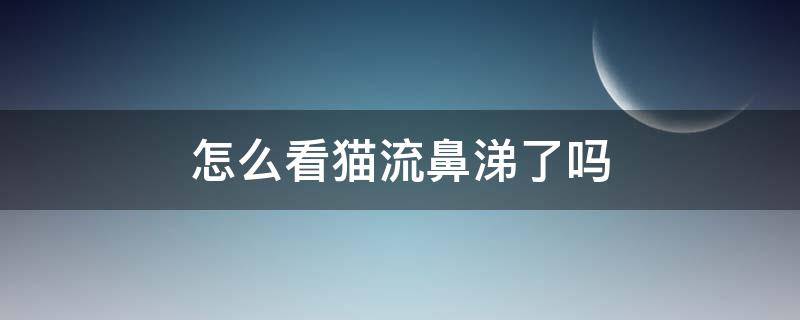 怎么看猫流鼻涕了吗